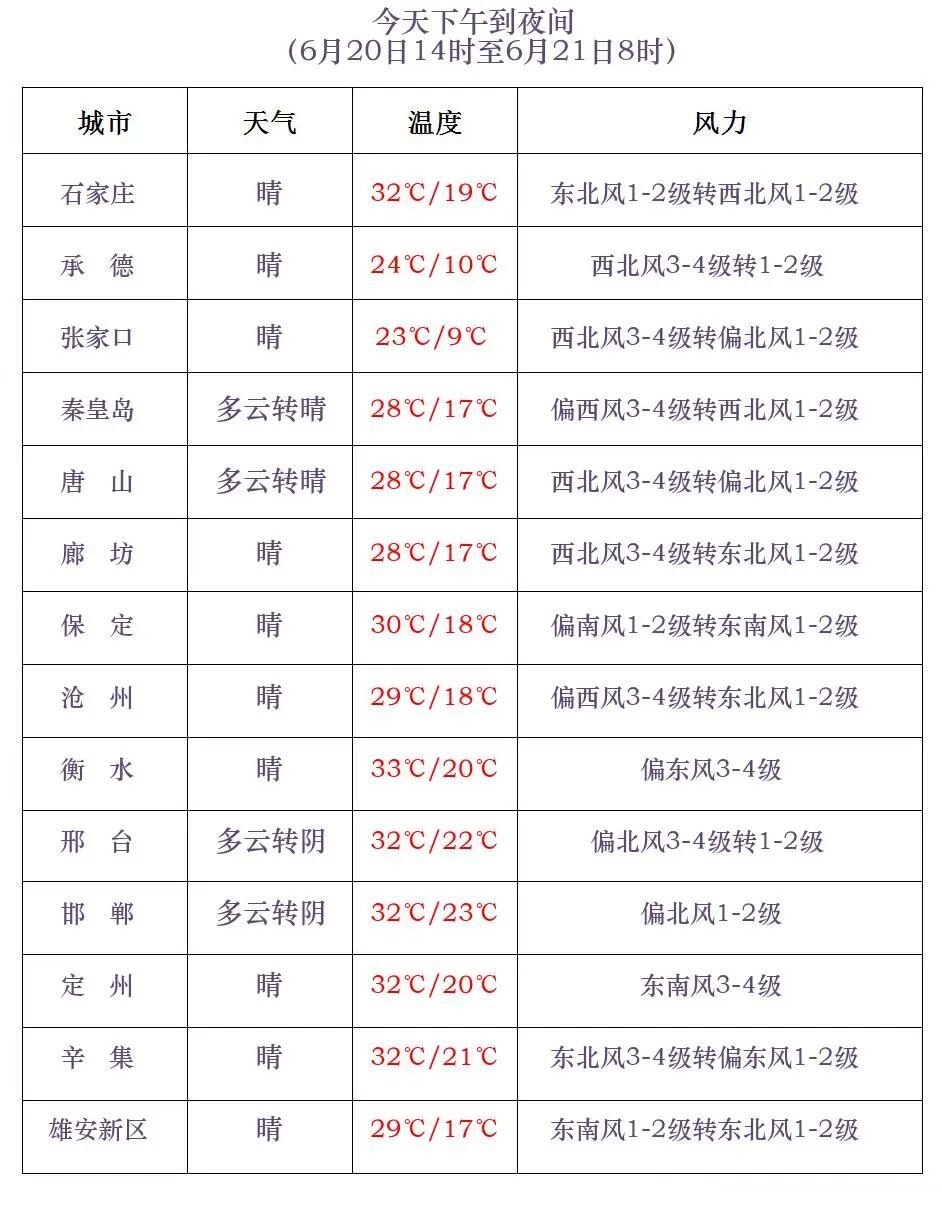 今天下午到夜间
（6月20日14时至6月21日8时）

| 城市 | 天气 | 温度 | 风力 |
|---|---|---|---|
| 石家庄 | 晴 | 32℃/19℃ | 东北风1-2级转西北风1-2级 |
| 承　德 | 晴 | 24℃/10℃ | 西北风3-4级转1-2级 |
| 张家口 | 晴 | 23℃/9℃ | 西北风3-4级转偏北风1-2级 |
| 秦皇岛 | 多云转晴 | 28℃/17℃ | 偏西风3-4级转西北风1-2级 |
| 唐　山 | 多云转晴 | 28℃/17℃ | 西北风3-4级转偏北风1-2级 |
| 廊　坊 | 晴 | 28℃/17℃ | 西北风3-4级转东北风1-2级 |
| 保　定 | 晴 | 30℃/18℃ | 偏南风1-2级转东南风1-2级 |
| 沧　州 | 晴 | 29℃/18℃ | 偏西风3-4级转东北风1-2级 |
| 衡　水 | 晴 | 33℃/20℃ | 偏东风3-4级 |
| 邢　台 | 多云转阴 | 32℃/22℃ | 偏北风3-4级转1-2级 |
| 邯　郸 | 多云转阴 | 32℃/23℃ | 偏北风1-2级 |
| 定　州 | 晴 | 32℃/20℃ | 东南风3-4级 |
| 辛　集 | 晴 | 32℃/21℃ | 东北风3-4级转偏东风1-2级 |
| 雄安新区 | 晴 | 29℃/17℃ | 东南风1-2级转东北风1-2级 |